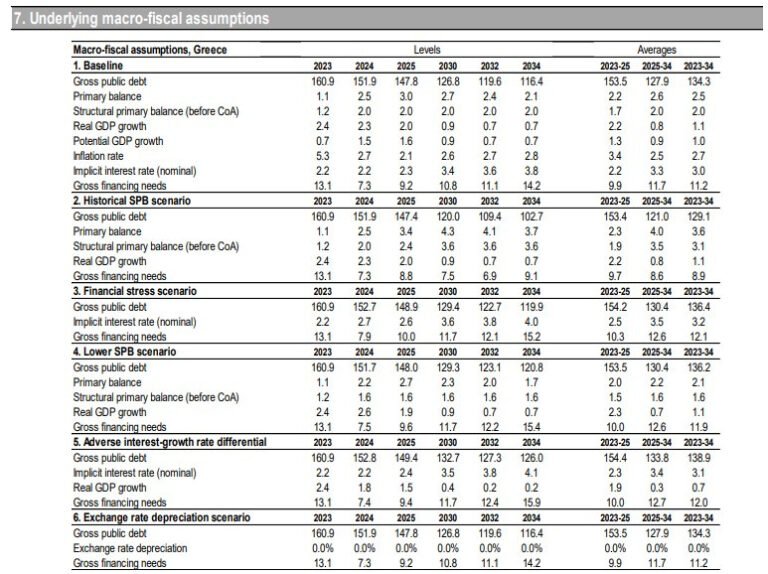 7. Underlying macro-fiscal assumptions

| Macro-fiscal assumptions, Greece | Levels | | | | | | Averages | | |
|---|---|---|---|---|---|---|---|---|---|
| **1. Baseline** | 2023 | 2024 | 2025 | 2030 | 2032 | 2034 | 2023-25 | 2025-34 | 2023-34 |
| Gross public debt | 160.9 | 151.9 | 147.8 | 126.8 | 119.6 | 116.4 | 153.5 | 127.9 | 134.3 |
| Primary balance | 1.1 | 2.5 | 3.0 | 2.7 | 2.4 | 2.1 | 2.2 | 2.6 | 2.5 |
| Structural primary balance (before CoA) | 1.2 | 2.0 | 2.0 | 2.0 | 2.0 | 2.0 | 1.7 | 2.0 | 2.0 |
| Real GDP growth | 2.4 | 2.3 | 2.0 | 0.9 | 0.7 | 0.7 | 2.2 | 0.8 | 1.1 |
| Potential GDP growth | 0.7 | 1.5 | 1.6 | 0.9 | 0.7 | 0.7 | 1.3 | 0.9 | 1.0 |
| Inflation rate | 5.3 | 2.7 | 2.1 | 2.6 | 2.7 | 2.8 | 3.4 | 2.5 | 2.7 |
| Implicit interest rate (nominal) | 2.2 | 2.2 | 2.3 | 3.4 | 3.6 | 3.8 | 2.2 | 3.3 | 3.0 |
| Gross financing needs | 13.1 | 7.3 | 9.2 | 10.8 | 11.1 | 14.2 | 9.9 | 11.7 | 11.2 |
| **2. Historical SPB scenario** | 2023 | 2024 | 2025 | 2030 | 2032 | 2034 | 2023-25 | 2025-34 | 2023-34 |
| Gross public debt | 160.9 | 151.9 | 147.4 | 120.0 | 109.4 | 102.7 | 153.4 | 121.0 | 129.1 |
| Primary balance | 1.1 | 2.5 | 3.4 | 4.3 | 4.1 | 3.7 | 2.3 | 4.0 | 3.6 |
| Structural primary balance (before CoA) | 1.2 | 2.0 | 2.4 | 3.6 | 3.6 | 3.6 | 1.9 | 3.5 | 3.1 |
| Real GDP growth | 2.4 | 2.3 | 2.0 | 0.9 | 0.7 | 0.7 | 2.2 | 0.8 | 1.1 |
| Gross financing needs | 13.1 | 7.3 | 8.8 | 7.5 | 6.9 | 9.1 | 9.7 | 8.6 | 8.9 |
| **3. Financial stress scenario** | 2023 | 2024 | 2025 | 2030 | 2032 | 2034 | 2023-25 | 2025-34 | 2023-34 |
| Gross public debt | 160.9 | 152.7 | 148.9 | 129.4 | 122.7 | 119.9 | 154.2 | 130.4 | 136.4 |
| Implicit interest rate (nominal) | 2.2 | 2.7 | 2.6 | 3.6 | 3.8 | 4.0 | 2.5 | 3.5 | 3.2 |
| Gross financing needs | 13.1 | 7.9 | 10.0 | 11.7 | 12.1 | 15.2 | 10.3 | 12.6 | 12.1 |
| **4. Lower SPB scenario** | 2023 | 2024 | 2025 | 2030 | 2032 | 2034 | 2023-25 | 2025-34 | 2023-34 |
| Gross public debt | 160.9 | 151.7 | 148.0 | 129.3 | 123.1 | 120.8 | 153.5 | 130.4 | 136.2 |
| Primary balance | 1.1 | 2.2 | 2.7 | 2.3 | 2.0 | 1.7 | 2.0 | 2.2 | 2.1 |
| Structural primary balance (before CoA) | 1.2 | 1.6 | 1.6 | 1.6 | 1.6 | 1.6 | 1.5 | 1.6 | 1.6 |
| Real GDP growth | 2.4 | 2.6 | 1.9 | 0.9 | 0.7 | 0.7 | 2.3 | 0.7 | 1.1 |
| Gross financing needs | 13.1 | 7.5 | 9.6 | 11.7 | 12.2 | 15.4 | 10.0 | 12.6 | 11.9 |
| **5. Adverse interest-growth rate differential** | 2023 | 2024 | 2025 | 2030 | 2032 | 2034 | 2023-25 | 2025-34 | 2023-34 |
| Gross public debt | 160.9 | 152.8 | 149.4 | 132.7 | 127.3 | 126.0 | 154.4 | 133.8 | 138.9 |
| Implicit interest rate (nominal) | 2.2 | 2.2 | 2.4 | 3.5 | 3.8 | 4.1 | 2.3 | 3.4 | 3.1 |
| Real GDP growth | 2.4 | 1.8 | 1.5 | 0.4 | 0.2 | 0.2 | 1.9 | 0.3 | 0.7 |
| Gross financing needs | 13.1 | 7.4 | 9.4 | 11.7 | 12.4 | 15.9 | 10.0 | 12.7 | 12.0 |
| **6. Exchange rate depreciation scenario** | 2023 | 2024 | 2025 | 2030 | 2032 | 2034 | 2023-25 | 2025-34 | 2023-34 |
| Gross public debt | 160.9 | 151.9 | 147.8 | 126.8 | 119.6 | 116.4 | 153.5 | 127.9 | 134.3 |
| Exchange rate depreciation | 0.0% | 0.0% | 0.0% | 0.0% | 0.0% | 0.0% | 0.0% | 0.0% | 0.0% |
| Gross financing needs | 13.1 | 7.3 | 9.2 | 10.8 | 11.1 | 14.2 | 9.9 | 11.7 | 11.2 |